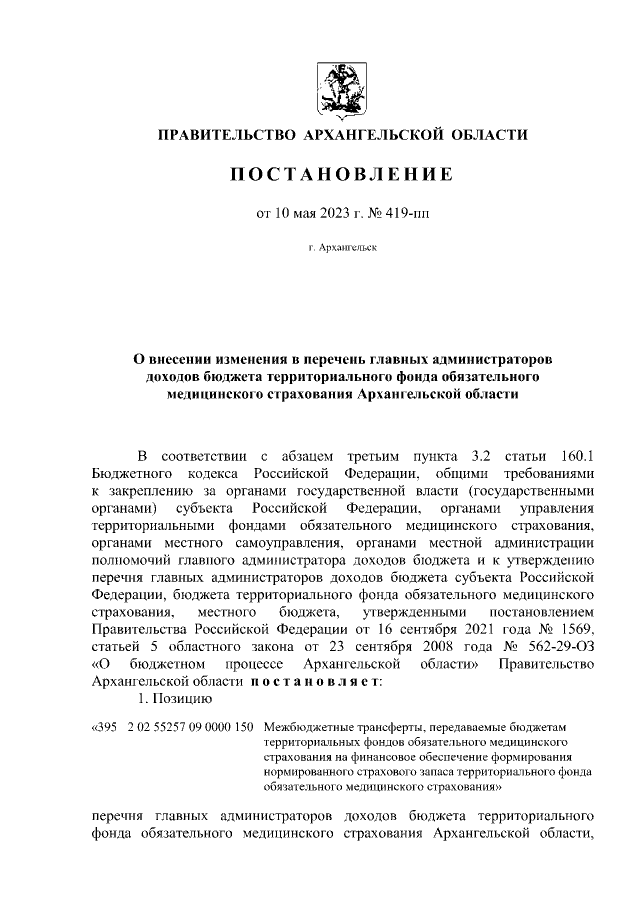 ПРАВИТЕЛЬСТВО АРХАНГЕЛЬСКОЙ ОБЛАСТИ

ПОСТАНОВЛЕНИЕ

от 10 мая 2023 г. № 419-пп

г. Архангельск

О внесении изменения в перечень главных администраторов доходов бюджета территориального фонда обязательного медицинского страхования Архангельской области

В соответствии с абзацем третьим пункта 3.2 статьи 160.1 Бюджетного кодекса Российской Федерации, общими требованиями к закреплению за органами государственной власти (государственными органами) субъекта Российской Федерации, органами управления территориальными фондами обязательного медицинского страхования, органами местного самоуправления, органами местной администрации полномочий главного администратора доходов бюджета и к утверждению перечня главных администраторов доходов бюджета субъекта Российской Федерации, бюджета территориального фонда обязательного медицинского страхования, местного бюджета, утвержденными постановлением Правительства Российской Федерации от 16 сентября 2021 года № 1569, статьей 5 областного закона от 23 сентября 2008 года № 562-29-ОЗ «О бюджетном процессе Архангельской области» Правительство Архангельской области постановляет:

1. Позицию

«395 2 02 55257 09 0000 150 Межбюджетные трансферты, передаваемые бюджетам территориальных фондов обязательного медицинского страхования на финансовое обеспечение формирования нормированного страхового запаса территориального фонда обязательного медицинского страхования»

перечня главных администраторов доходов бюджета территориального фонда обязательного медицинского страхования Архангельской области,